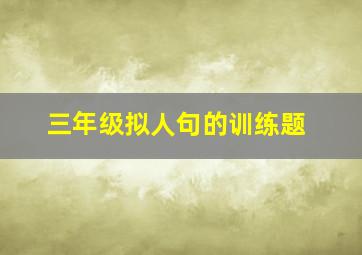 三年级拟人句的训练题